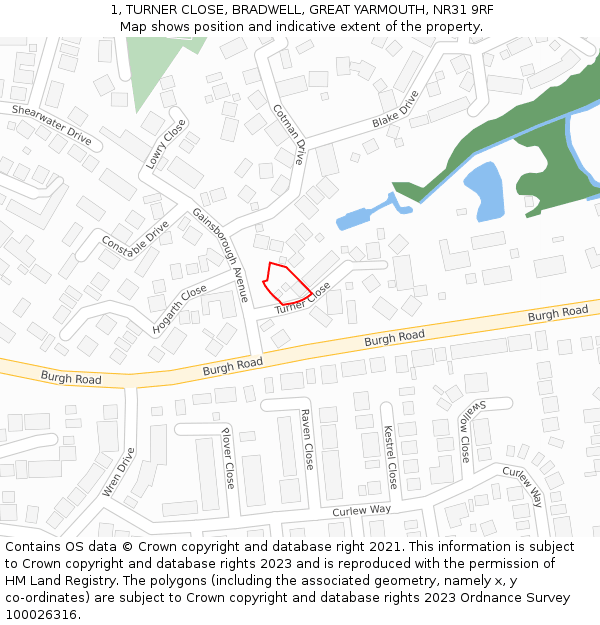 1, TURNER CLOSE, BRADWELL, GREAT YARMOUTH, NR31 9RF
Map shows position and indicative extent of the property.

Shearwater Drive
Lowry Close
Cotman Drive
Blake Drive
Constable Drive
Gainsborough Avenue
Hogarth Close
Turner Close
Burgh Road
Burgh Road
Burgh Road
Burgh Road
Wren Drive
Plover Close
Raven Close
Kestrel Close
Swallow Close
Curlew Way
Curlew Way

Contains OS data © Crown copyright and database right 2021. This information is subject to Crown copyright and database rights 2023 and is reproduced with the permission of HM Land Registry. The polygons (including the associated geometry, namely x, y co-ordinates) are subject to Crown copyright and database rights 2023 Ordnance Survey 100026316.